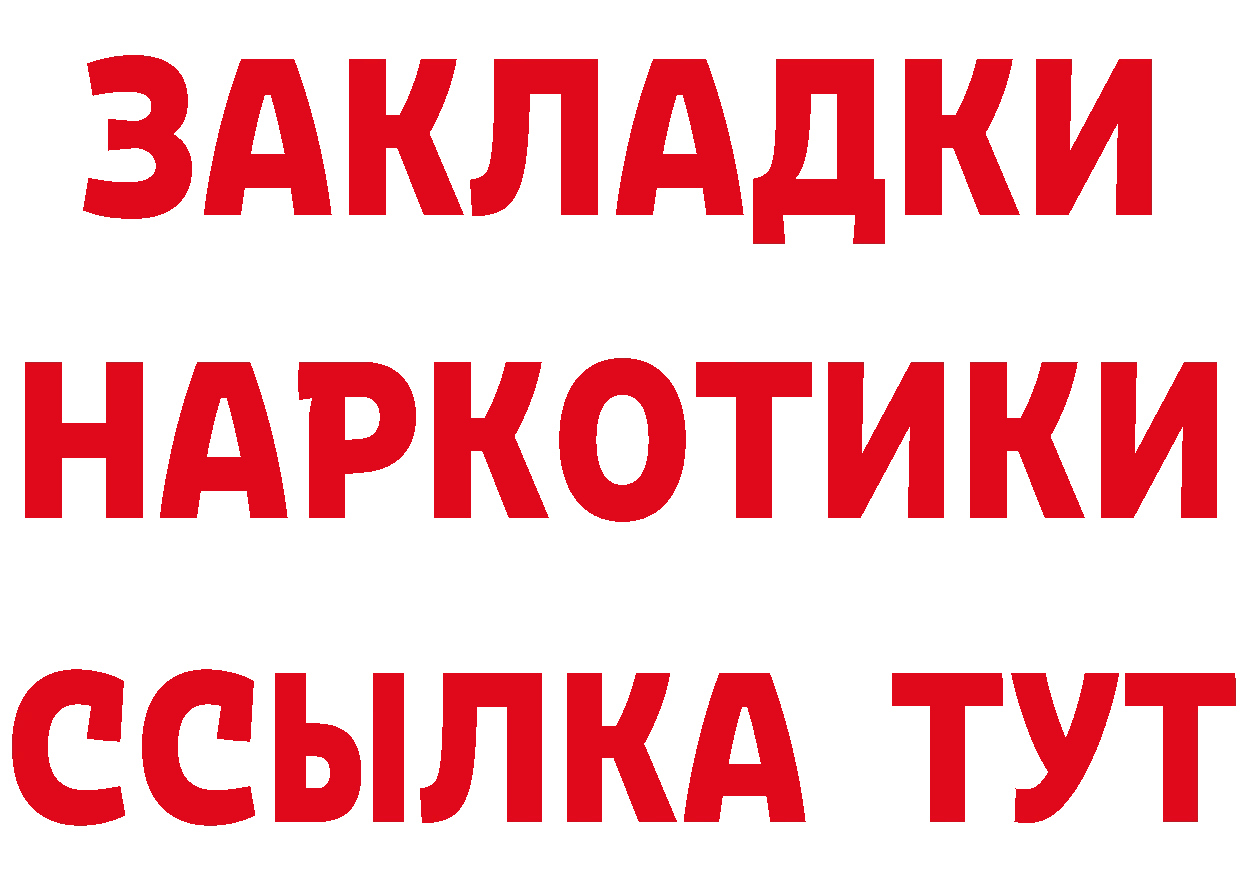 ЗАКЛАДКИ
НАРКОТИКИ
ССЫЛКА ТУТ